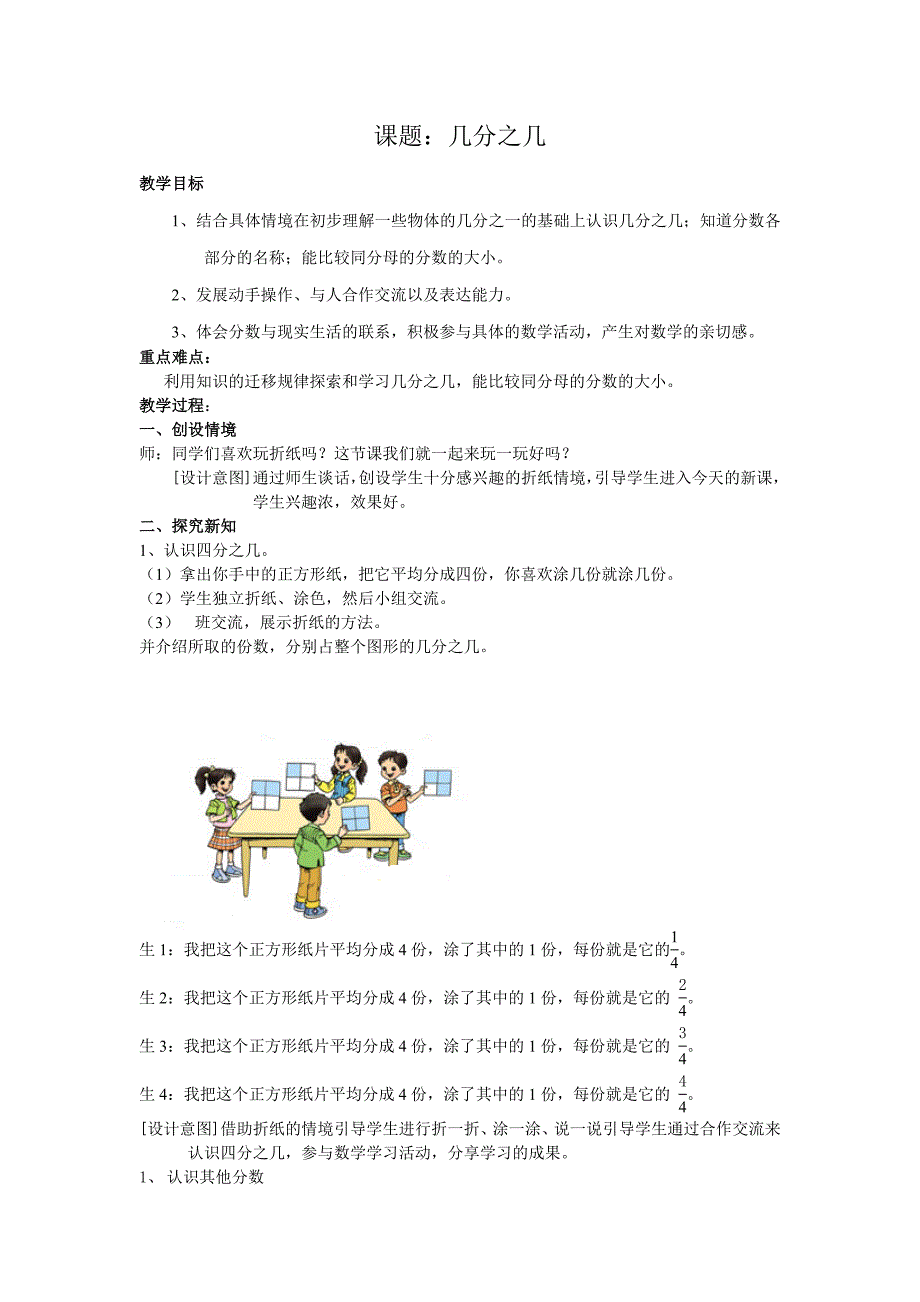 课题：几分之几

教学目标

1、结合具体情境在初步理解一些物体的几分之一的基础上认识几分之几；知道分数各部分的名称；能比较同分母的分数的大小。

2、发展动手操作、与人合作交流以及表达能力。

3、体会分数与现实生活的联系，积极参与具体的数学活动，产生对数学的亲切感。

重点难点：

利用知识的迁移规律探索和学习几分之几，能比较同分母的分数的大小。

教学过程：

一、创设情境

师：同学们喜欢玩折纸吗？这节课我们就一起来玩一玩好吗？

[设计意图]通过师生谈话，创设学生十分感兴趣的折纸情境，引导学生进入今天的新课，学生兴趣浓，效果好。

二、探究新知

1、认识四分之几。

（1）拿出你手中的正方形纸，把它平均分成四份，你喜欢涂几份就涂几份。

（2）学生独立折纸、涂色，然后小组交流。

（3） 班交流，展示折纸的方法。

并介绍所取的份数，分别占整个图形的几分之几。

生 1：我把这个正方形纸片平均分成 4 份，涂了其中的 1 份，每份就是它的$\frac{1}{4}$。

生 2：我把这个正方形纸片平均分成 4 份，涂了其中的 1 份，每份就是它的 $\frac{2}{4}$。

生 3：我把这个正方形纸片平均分成 4 份，涂了其中的 1 份，每份就是它的 $\frac{3}{4}$。

生 4：我把这个正方形纸片平均分成 4 份，涂了其中的 1 份，每份就是它的 $\frac{4}{4}$。

[设计意图]借助折纸的情境引导学生进行折一折、涂一涂、说一说引导学生通过合作交流来认识四分之几，参与数学学习活动，分享学习的成果。

1、 认识其他分数